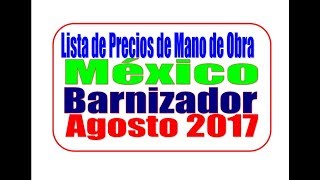 Lista de Precios de Mano de Obra
México
Barnizador
Agosto 2017